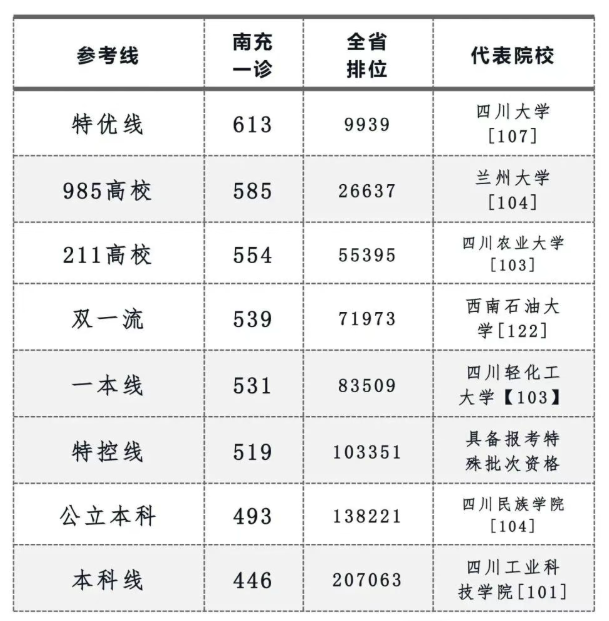 | 参考线 | 南充一诊 | 全省排位 | 代表院校 |
|---|---|---|---|
| 特优线 | 613 | 9939 | 四川大学[107] |
| 985高校 | 585 | 26637 | 兰州大学[104] |
| 211高校 | 554 | 55395 | 四川农业大学[103] |
| 双一流 | 539 | 71973 | 西南石油大学[122] |
| 一本线 | 531 | 83509 | 四川轻化工大学【103】 |
| 特控线 | 519 | 103351 | 具备报考特殊批次资格 |
| 公立本科 | 493 | 138221 | 四川民族学院[104] |
| 本科线 | 446 | 207063 | 四川工业科技学院[101] |